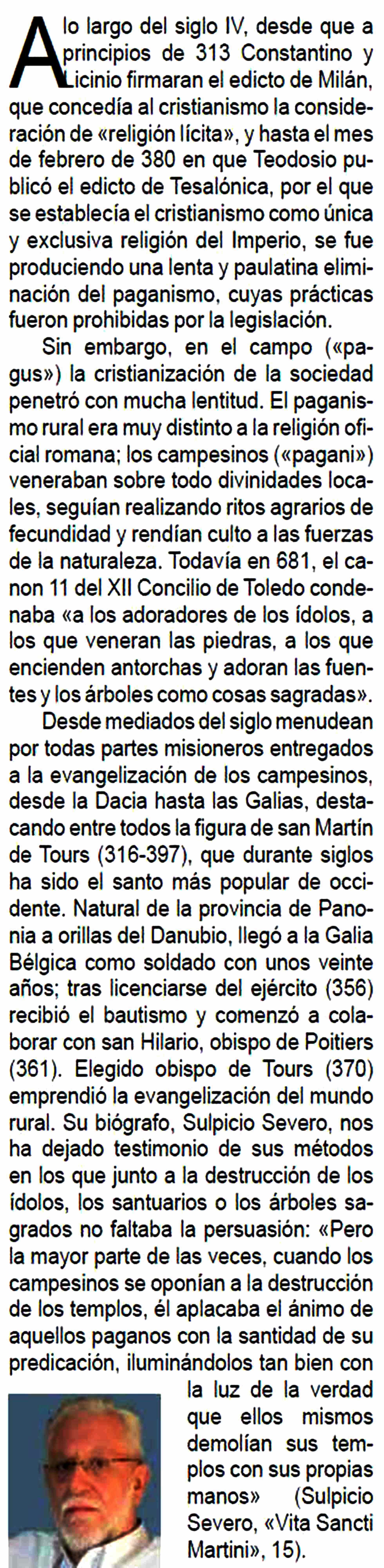 A lo largo del siglo IV, desde que a principios de 313 Constantino y Licinio firmaran el edicto de Milán, que concedía al cristianismo la consideración de «religión lícita», y hasta el mes de febrero de 380 en que Teodosio publicó el edicto de Tesalónica, por el que se establecía el cristianismo como única y exclusiva religión del Imperio, se fue produciendo una lenta y paulatina eliminación del paganismo, cuyas prácticas fueron prohibidas por la legislación.

Sin embargo, en el campo («pagus») la cristianización de la sociedad penetró con mucha lentitud. El paganismo rural era muy distinto a la religión oficial romana; los campesinos («pagani») veneraban sobre todo divinidades locales, seguían realizando ritos agrarios de fecundidad y rendían culto a las fuerzas de la naturaleza. Todavía en 681, el canon 11 del XII Concilio de Toledo condenaba «a los adoradores de los ídolos, a los que veneran las piedras, a los que encienden antorchas y adoran las fuentes y los árboles como cosas sagradas».

Desde mediados del siglo menudean por todas partes misioneros entregados a la evangelización de los campesinos, desde la Dacia hasta las Galias, destacando entre todos la figura de san Martín de Tours (316-397), que durante siglos ha sido el santo más popular de occidente. Natural de la provincia de Panonia a orillas del Danubio, llegó a la Galia Bélgica como soldado con unos veinte años; tras licenciarse del ejército (356) recibió el bautismo y comenzó a colaborar con san Hilario, obispo de Poitiers (361). Elegido obispo de Tours (370) emprendió la evangelización del mundo rural. Su biógrafo, Sulpicio Severo, nos ha dejado testimonio de sus métodos en los que junto a la destrucción de los ídolos, los santuarios o los árboles sagrados no faltaba la persuasión: «Pero la mayor parte de las veces, cuando los campesinos se oponían a la destrucción de los templos, él aplacaba el ánimo de aquellos paganos con la santidad de su predicación, iluminándolos tan bien con la luz de la verdad que ellos mismos demolían sus templos con sus propias manos» (Sulpicio Severo, «Vita Sancti Martini», 15).